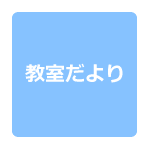 教室だより